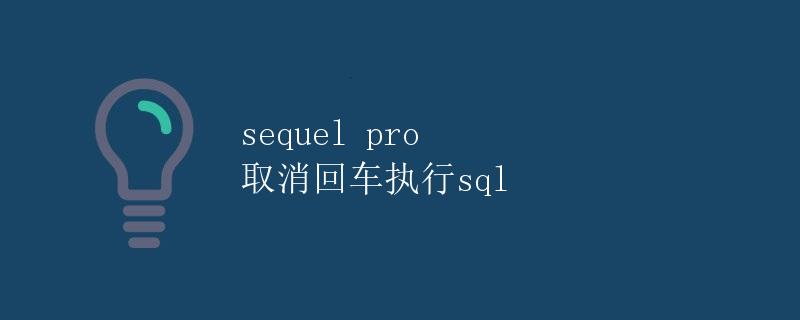 sequel pro
取消回车执行sql